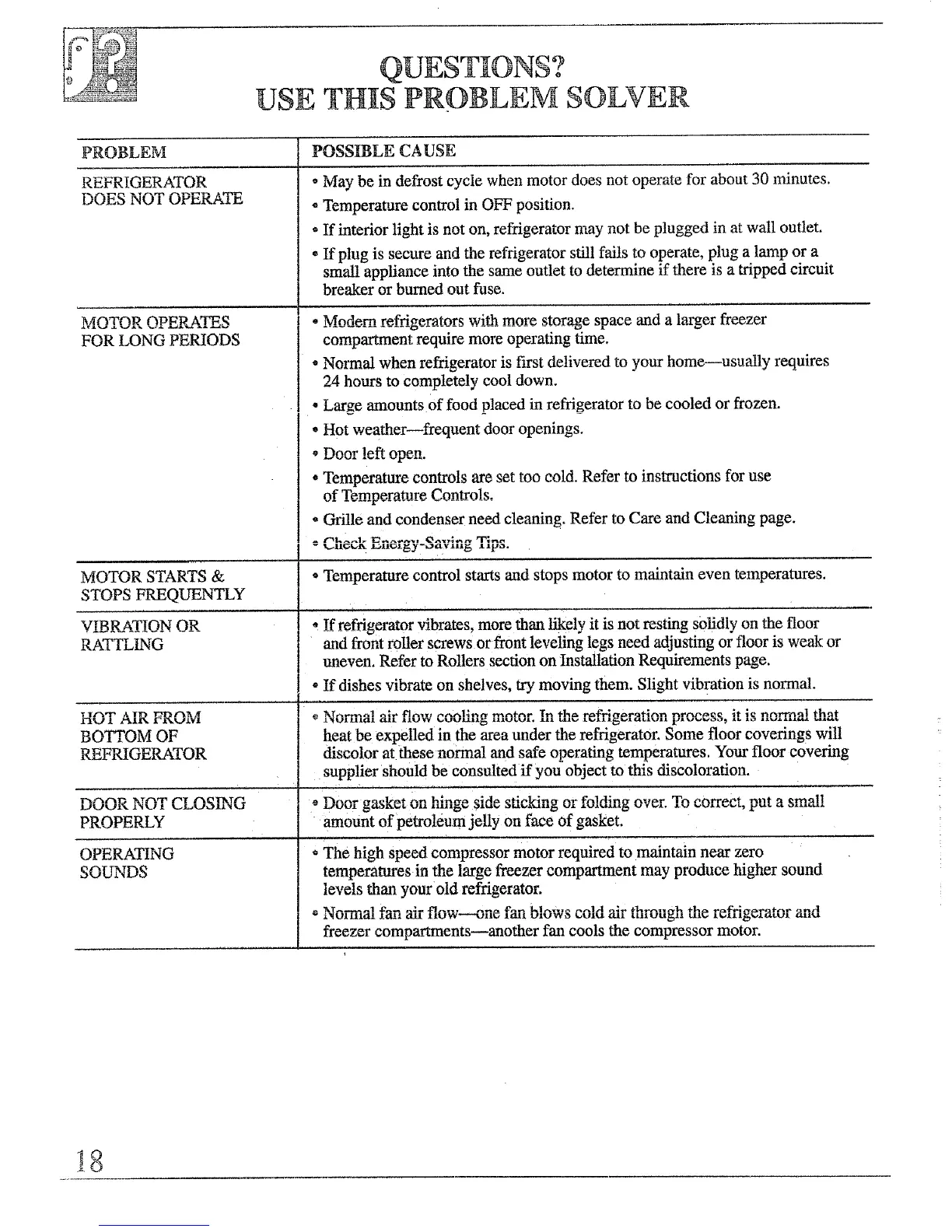 QUESTIONS?
USE THIS PROBLEM SOLVER

| PROBLEM | POSSIBLE CAUSE |
|---|---|
| REFRIGERATOR DOES NOT OPERATE | • May be in defrost cycle when motor does not operate for about 30 minutes. • Temperature control in OFF position. • If interior light is not on, refrigerator may not be plugged in at wall outlet. • If plug is secure and the refrigerator still fails to operate, plug a lamp or a small appliance into the same outlet to determine if there is a tripped circuit breaker or burned out fuse. |
| MOTOR OPERATES FOR LONG PERIODS | • Modern refrigerators with more storage space and a larger freezer compartment require more operating time. • Normal when refrigerator is first delivered to your home—usually requires 24 hours to completely cool down. • Large amounts of food placed in refrigerator to be cooled or frozen. • Hot weather—frequent door openings. • Door left open. • Temperature controls are set too cold. Refer to instructions for use of Temperature Controls. • Grille and condenser need cleaning. Refer to Care and Cleaning page. • Check Energy-Saving Tips. |
| MOTOR STARTS & STOPS FREQUENTLY | • Temperature control starts and stops motor to maintain even temperatures. |
| VIBRATION OR RATTLING | • If refrigerator vibrates, more than likely it is not resting solidly on the floor and front roller screws or front leveling legs need adjusting or floor is weak or uneven. Refer to Rollers section on Installation Requirements page. • If dishes vibrate on shelves, try moving them. Slight vibration is normal. |
| HOT AIR FROM BOTTOM OF REFRIGERATOR | • Normal air flow cooling motor. In the refrigeration process, it is normal that heat be expelled in the area under the refrigerator. Some floor coverings will discolor at these normal and safe operating temperatures. Your floor covering supplier should be consulted if you object to this discoloration. |
| DOOR NOT CLOSING PROPERLY | • Door gasket on hinge side sticking or folding over. To correct, put a small amount of petroleum jelly on face of gasket. |
| OPERATING SOUNDS | • The high speed compressor motor required to maintain near zero temperatures in the large freezer compartment may produce higher sound levels than your old refrigerator. • Normal fan air flow—one fan blows cold air through the refrigerator and freezer compartments—another fan cools the compressor motor. |

18